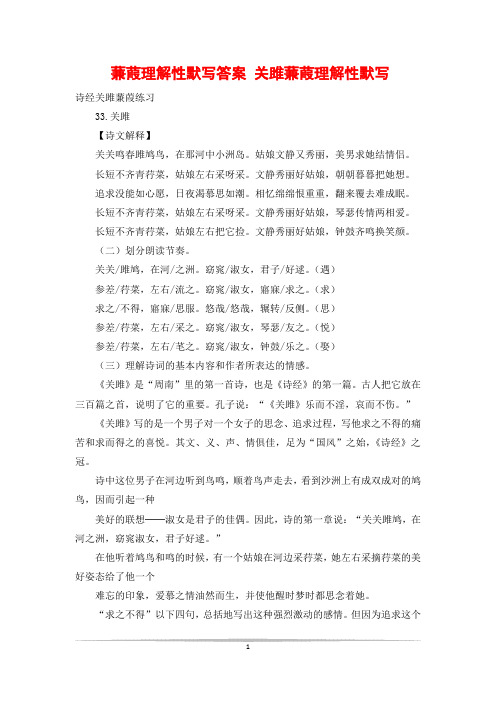 蒹葭理解性默写答案 关雎蒹葭理解性默写

诗经关雎蒹葭练习

33.关雎

【诗文解释】

关关鸣春雎鸠鸟，在那河中小洲岛。姑娘文静又秀丽，美男求她结情侣。

长短不齐青荇菜，姑娘左右采呀采。文静秀丽好姑娘，朝朝暮暮把她想。

追求没能如心愿，日夜渴慕思如潮。相忆绵绵恨重重，翻来覆去难成眠。

长短不齐青荇菜，姑娘左右采呀采。文静秀丽好姑娘，琴瑟传情两相爱。

长短不齐青荇菜，姑娘左右把它捡。文静秀丽好姑娘，钟鼓齐鸣换笑颜。

（二）划分朗读节奏。

关关/雎鸠，在河/之洲。窈窕/淑女，君子/好逑。（遇）

参差/荇菜，左右/流之。窈窕/淑女，寤寐/求之。（求）

求之/不得，寤寐/思服。悠哉/悠哉，辗转/反侧。（思）

参差/荇菜，左右/采之。窈窕/淑女，琴瑟/友之。（悦）

参差/荇菜，左右/芼之。窈窕/淑女，钟鼓/乐之。（娶）

（三）理解诗词的基本内容和作者所表达的情感。

《关雎》是“周南”里的第一首诗，也是《诗经》的第一篇。古人把它放在三百篇之首，说明了它的重要。孔子说：“《关雎》乐而不淫，哀而不伤。”

《关雎》写的是一个男子对一个女子的思念、追求过程，写他求之不得的痛苦和求而得之的喜悦。其文、义、声、情俱佳，足为“国风”之始，《诗经》之冠。

诗中这位男子在河边听到鸟鸣，顺着鸟声走去，看到沙洲上有成双成对的鸠鸟，因而引起一种

美好的联想——淑女是君子的佳偶。因此，诗的第一章说：“关关雎鸠，在河之洲，窈窕淑女，君子好逑。”

在他听着鸠鸟和鸣的时候，有一个姑娘在河边采荇菜，她左右采摘荇菜的美好姿态给了他一个

难忘的印象，爱慕之情油然而生，并使他醒时梦时都思念着她。

“求之不得”以下四句，总括地写出这种强烈激动的感情。但因为追求这个

1